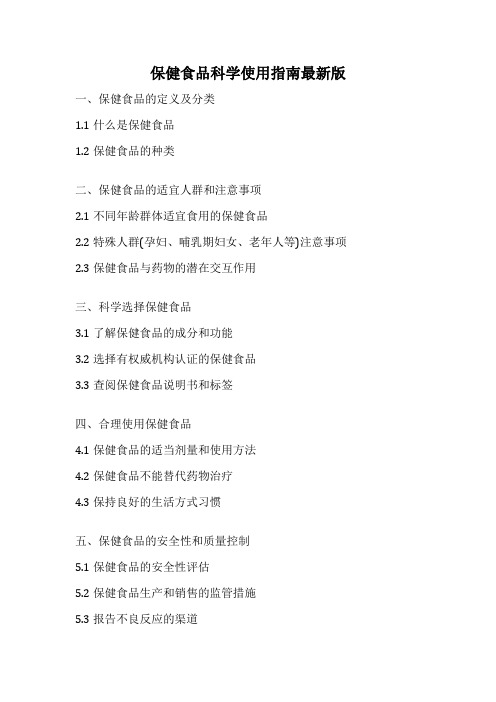 保健食品科学使用指南最新版

一、保健食品的定义及分类

1.1 什么是保健食品

1.2 保健食品的种类

二、保健食品的适宜人群和注意事项

2.1 不同年龄群体适宜食用的保健食品

2.2 特殊人群(孕妇、哺乳期妇女、老年人等)注意事项

2.3 保健食品与药物的潜在交互作用

三、科学选择保健食品

3.1 了解保健食品的成分和功能

3.2 选择有权威机构认证的保健食品

3.3 查阅保健食品说明书和标签

四、合理使用保健食品

4.1 保健食品的适当剂量和使用方法

4.2 保健食品不能替代药物治疗

4.3 保持良好的生活方式习惯

五、保健食品的安全性和质量控制

5.1 保健食品的安全性评估

5.2 保健食品生产和销售的监管措施

5.3 报告不良反应的渠道